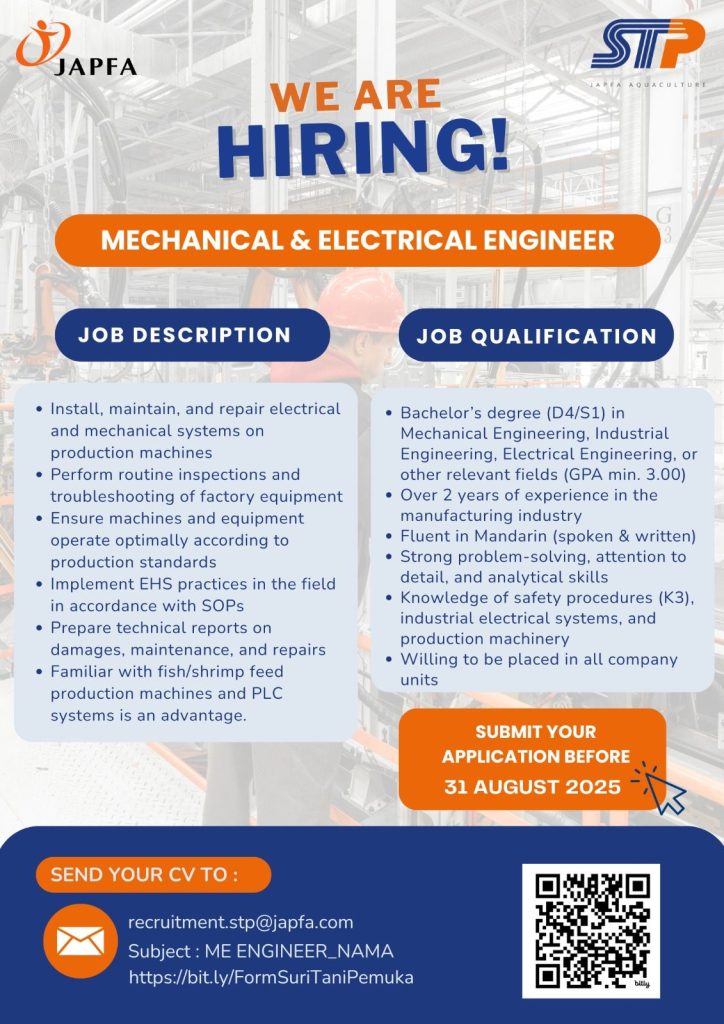 JAPFA

STP
JAPFA AQUACULTURE

WE ARE
HIRING!

MECHANICAL & ELECTRICAL ENGINEER

JOB DESCRIPTION

- Install, maintain, and repair electrical and mechanical systems on production machines
- Perform routine inspections and troubleshooting of factory equipment
- Ensure machines and equipment operate optimally according to production standards
- Implement EHS practices in the field in accordance with SOPs
- Prepare technical reports on damages, maintenance, and repairs
- Familiar with fish/shrimp feed production machines and PLC systems is an advantage.

JOB QUALIFICATION

- Bachelor's degree (D4/S1) in Mechanical Engineering, Industrial Engineering, Electrical Engineering, or other relevant fields (GPA min. 3.00)
- Over 2 years of experience in the manufacturing industry
- Fluent in Mandarin (spoken & written)
- Strong problem-solving, attention to detail, and analytical skills
- Knowledge of safety procedures (K3), industrial electrical systems, and production machinery
- Willing to be placed in all company units

SUBMIT YOUR APPLICATION BEFORE
31 AUGUST 2025

SEND YOUR CV TO :

recruitment.stp@japfa.com
Subject : ME ENGINEER_NAMA
https://bit.ly/FormSuriTaniPemuka

bitly